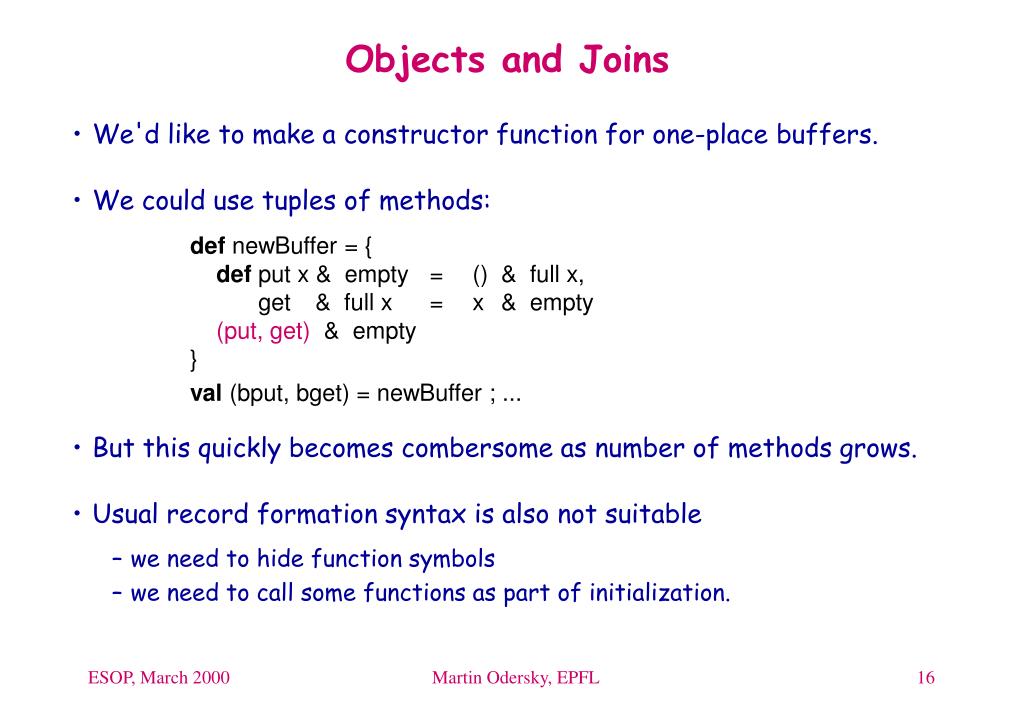 Objects and Joins

• We'd like to make a constructor function for one-place buffers.

• We could use tuples of methods:

def newBuffer = {
  def put x & empty = () & full x,
    get & full x = x & empty
  (put, get) & empty
}
val (bput, bget) = newBuffer ; ...

• But this quickly becomes combersome as number of methods grows.

• Usual record formation syntax is also not suitable

– we need to hide function symbols
– we need to call some functions as part of initialization.

ESOP, March 2000

Martin Odersky, EPFL

16